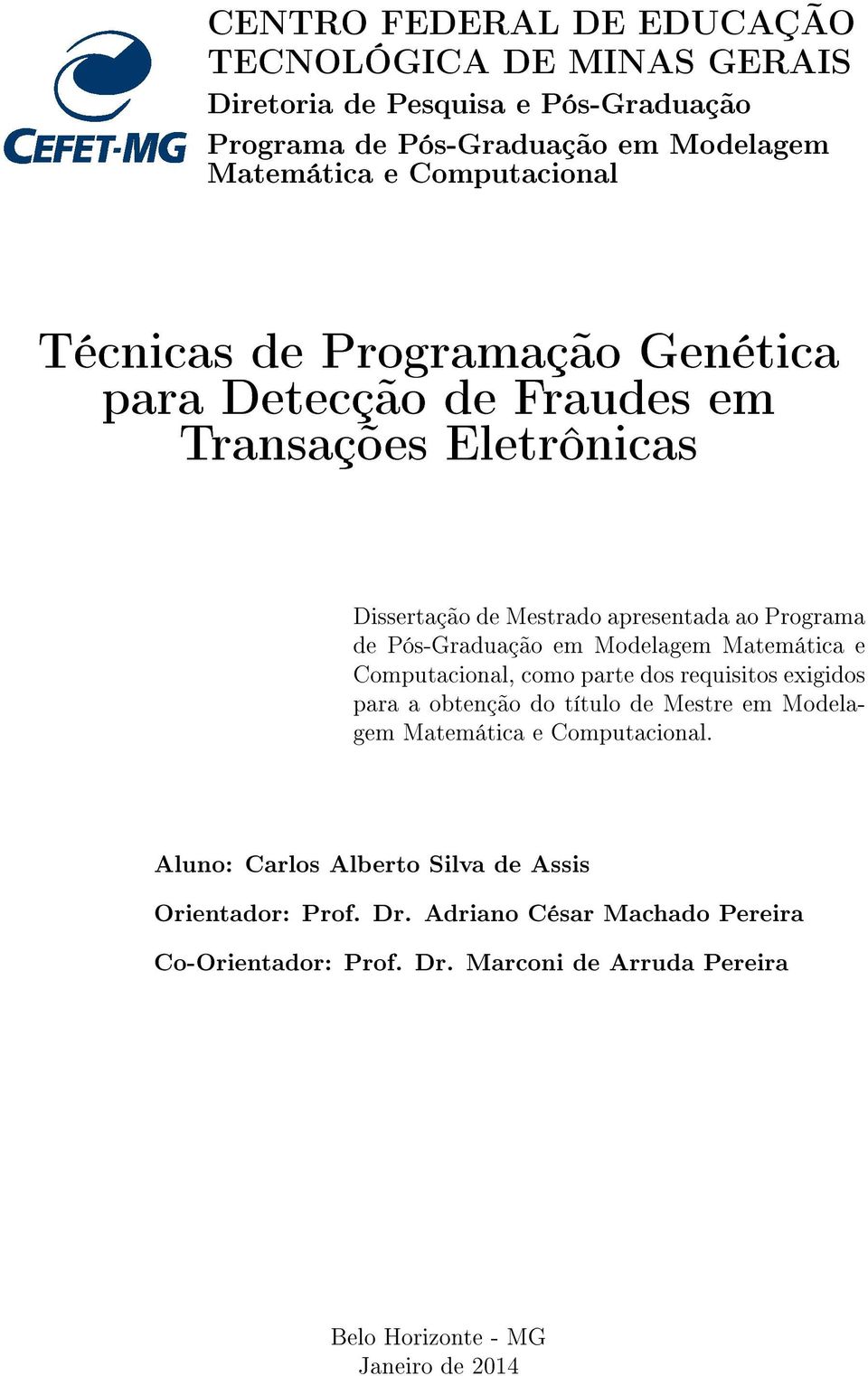 CEFET-MG

CENTRO FEDERAL DE EDUCAÇÃO TECNOLÓGICA DE MINAS GERAIS
Diretoria de Pesquisa e Pós-Graduação
Programa de Pós-Graduação em Modelagem Matemática e Computacional

Técnicas de Programação Genética para Detecção de Fraudes em Transações Eletrônicas

Dissertação de Mestrado apresentada ao Programa de Pós-Graduação em Modelagem Matemática e Computacional, como parte dos requisitos exigidos para a obtenção do título de Mestre em Modelagem Matemática e Computacional.

Aluno: Carlos Alberto Silva de Assis

Orientador: Prof. Dr. Adriano César Machado Pereira

Co-Orientador: Prof. Dr. Marconi de Arruda Pereira

Belo Horizonte - MG
Janeiro de 2014